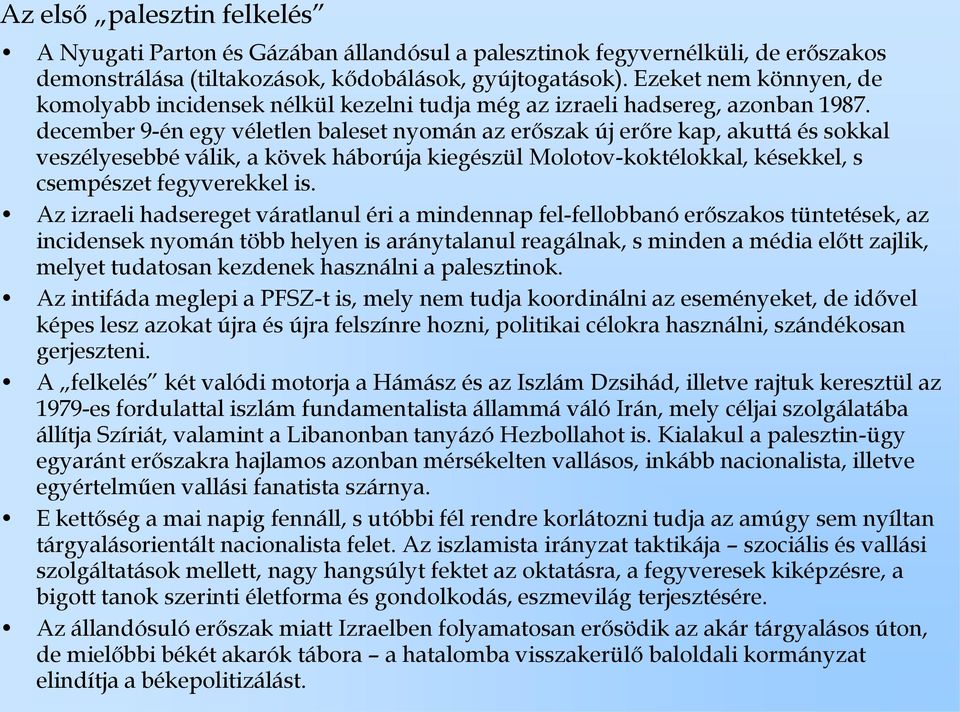 Az első „palesztin felkelés”

• A Nyugati Parton és Gázában állandósul a palesztinok fegyvernélküli, de erőszakos demonstrálása (tiltakozások, kődobálások, gyújtogatások). Ezeket nem könnyen, de komolyabb incidensek nélkül kezelni tudja még az izraeli hadsereg, azonban 1987. december 9-én egy véletlen baleset nyomán az erőszak új erőre kap, akuttá és sokkal veszélyesebbé válik, a kövek háborúja kiegészül Molotov-koktélokkal, késekkel, s csempészet fegyverekkel is.

• Az izraeli hadsereget váratlanul éri a mindennap fel-fellobbanó erőszakos tüntetések, az incidensek nyomán több helyen is aránytalanul reagálnak, s minden a média előtt zajlik, melyet tudatosan kezdenek használni a palesztinok.

• Az intifáda meglepi a PFSZ-t is, mely nem tudja koordinálni az eseményeket, de idővel képes lesz azokat újra és újra felszínre hozni, politikai célokra használni, szándékosan gerjeszteni.

• A „felkelés” két valódi motorja a Hámász és az Iszlám Dzsihád, illetve rajtuk keresztül az 1979-es fordulattal iszlám fundamentalista állammá váló Irán, mely céljai szolgálatába állítja Szíriát, valamint a Libanonban tanyázó Hezbollahot is. Kialakul a palesztin-ügy egyaránt erőszakra hajlamos azonban mérsékelten vallásos, inkább nacionalista, illetve egyértelműen vallási fanatista szárnya.

• E kettőség a mai napig fennáll, s utóbbi fél rendre korlátozni tudja az amúgy sem nyíltan tárgyalásorientált nacionalista felet. Az iszlamista irányzat taktikája – szociális és vallási szolgáltatások mellett, nagy hangsúlyt fektet az oktatásra, a fegyveresek kiképzésre, a bigott tanok szerinti életforma és gondolkodás, eszmevilág terjesztésére.

• Az állandósuló erőszak miatt Izraelben folyamatosan erősödik az akár tárgyalásos úton, de mielőbbi békét akarók tábora – a hatalomba visszakerülő baloldali kormányzat elindítja a békepolitizálást.